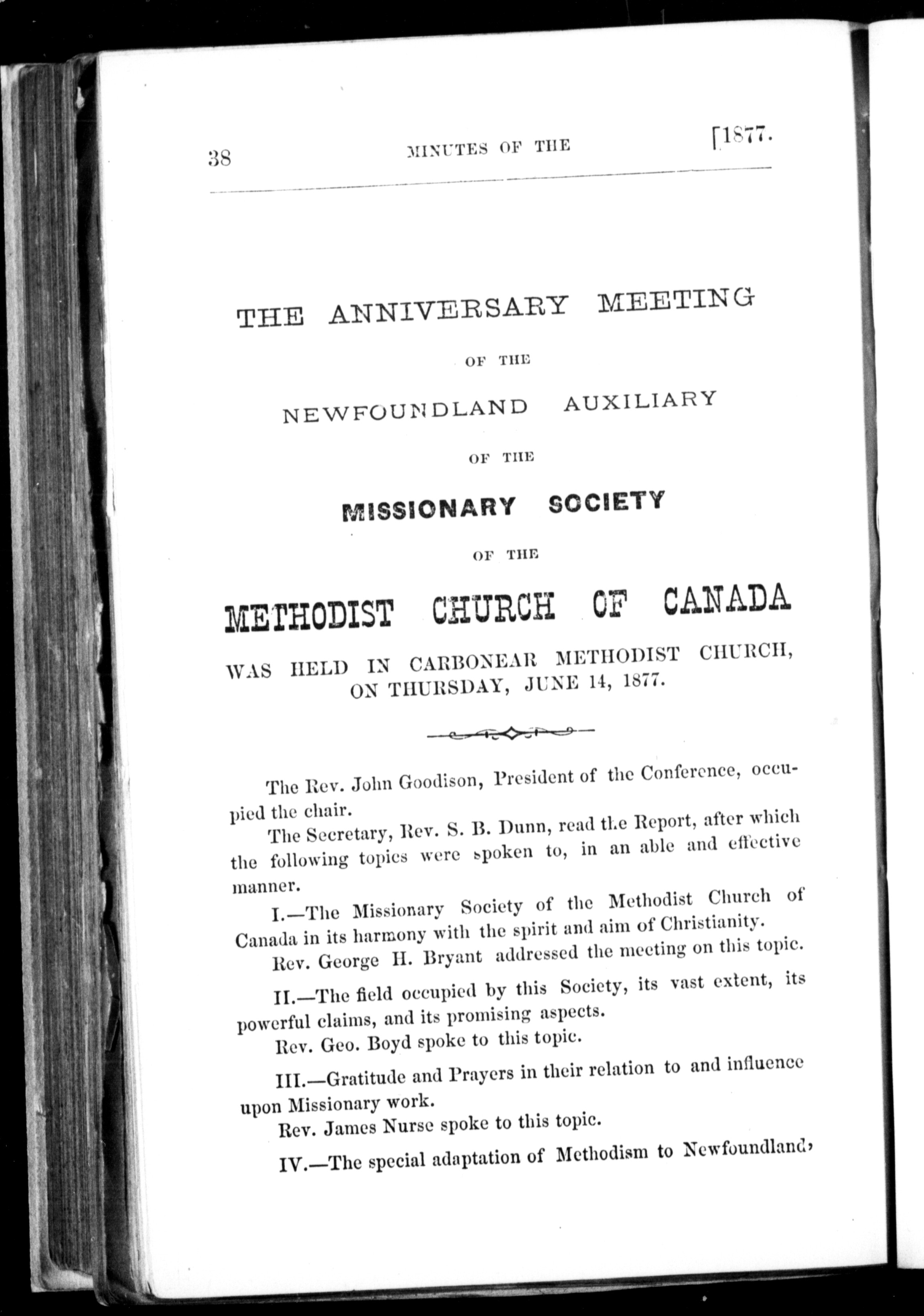 38 MINUTES OF THE [1877.

THE ANNIVERSARY MEETING

OF THE

NEWFOUNDLAND AUXILIARY

OF THE

MISSIONARY SOCIETY

OF THE

METHODIST CHURCH OF CANADA

WAS HELD IN CARBONEAR METHODIST CHURCH, ON THURSDAY, JUNE 14, 1877.

The Rev. John Goodison, President of the Conference, occupied the chair.

The Secretary, Rev. S. B. Dunn, read the Report, after which the following topics were spoken to, in an able and effective manner.

I.—The Missionary Society of the Methodist Church of Canada in its harmony with the spirit and aim of Christianity.

Rev. George H. Bryant addressed the meeting on this topic.

II.—The field occupied by this Society, its vast extent, its powerful claims, and its promising aspects.

Rev. Geo. Boyd spoke to this topic.

III.—Gratitude and Prayers in their relation to and influence upon Missionary work.

Rev. James Nurse spoke to this topic.

IV.—The special adaptation of Methodism to Newfoundland,